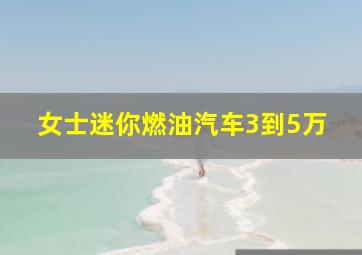 女士迷你燃油汽车3到5万